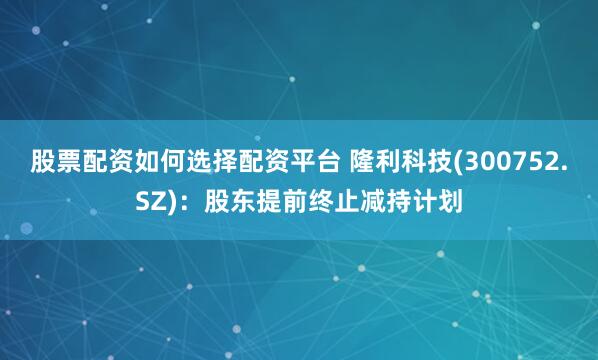 股票配资如何选择配资平台 隆利科技(300752.SZ)：股东提前终止减持计划